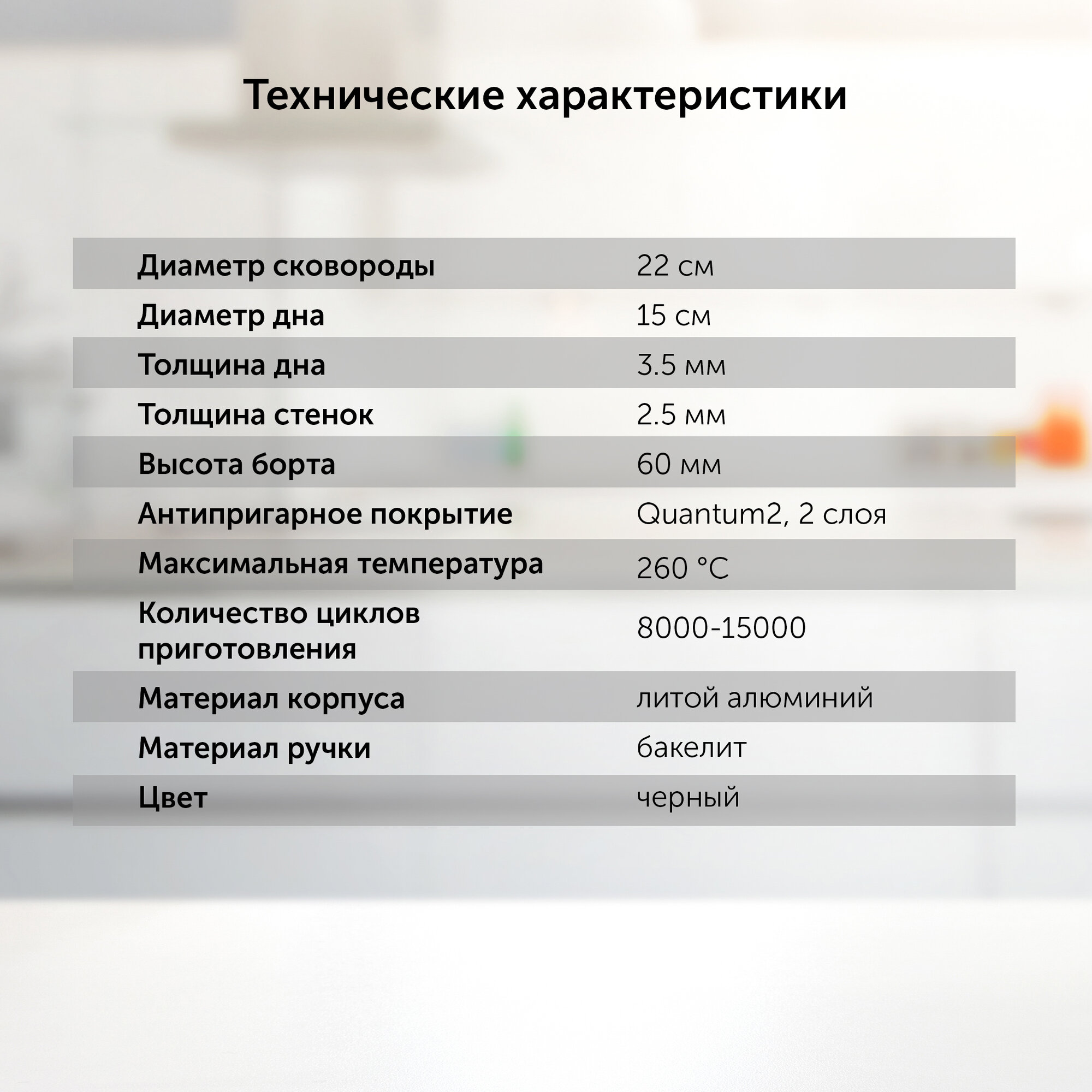 Технические характеристики

| Диаметр сковороды | 22 см |
|---|---|
| Диаметр дна | 15 см |
| Толщина дна | 3.5 мм |
| Толщина стенок | 2.5 мм |
| Высота борта | 60 мм |
| Антипригарное покрытие | Quantum2, 2 слоя |
| Максимальная температура | 260 °C |
| Количество циклов приготовления | 8000-15000 |
| Материал корпуса | литой алюминий |
| Материал ручки | бакелит |
| Цвет | черный |